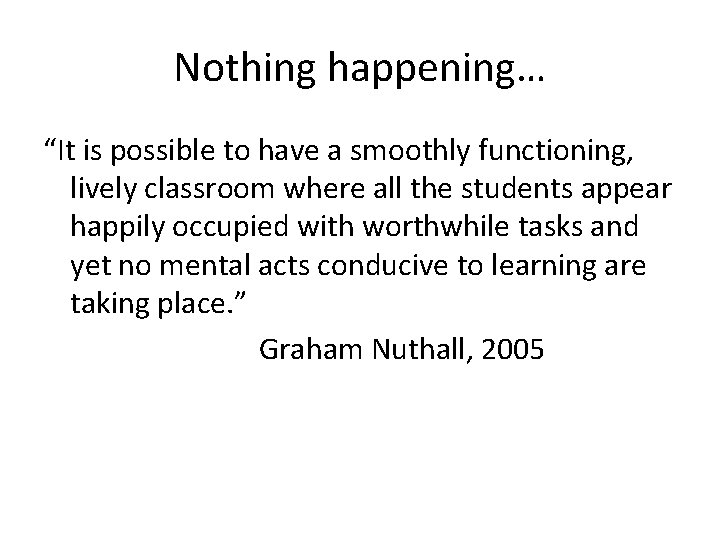 Nothing happening…

"It is possible to have a smoothly functioning, lively classroom where all the students appear happily occupied with worthwhile tasks and yet no mental acts conducive to learning are taking place."

Graham Nuthall, 2005